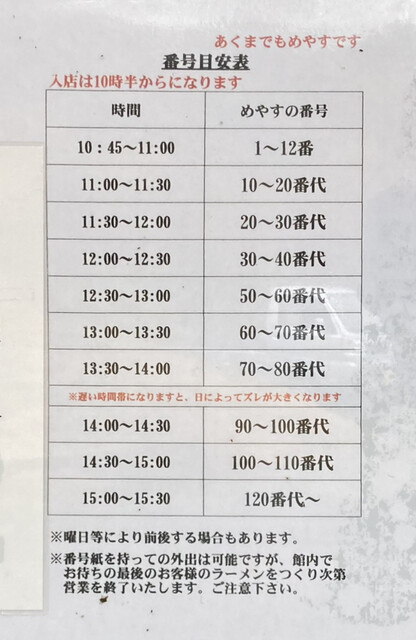 あくまでもめやすです

番号目安表

入店は10時半からになります

| 時間 | めやすの番号 |
|---|---|
| 10：45～11:00 | 1～12番 |
| 11:00～11:30 | 10～20番代 |
| 11:30～12:00 | 20～30番代 |
| 12:00～12:30 | 30～40番代 |
| 12:30～13:00 | 50～60番代 |
| 13:00～13:30 | 60～70番代 |
| 13:30～14:00 | 70～80番代 |
| ※遅い時間帯になりますと、日によってズレが大きくなります | |
| 14:00～14:30 | 90～100番代 |
| 14:30～15:00 | 100～110番代 |
| 15:00～15:30 | 120番代～ |

※曜日等により前後する場合もあります。

※番号紙を持っての外出は可能ですが、館内でお待ちの最後のお客様のラーメンをつくり次第営業を終了いたします。ご注意下さい。